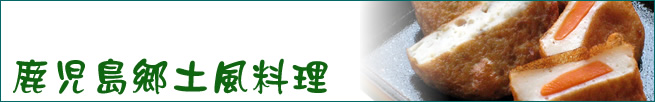 鹿児島郷土風料理